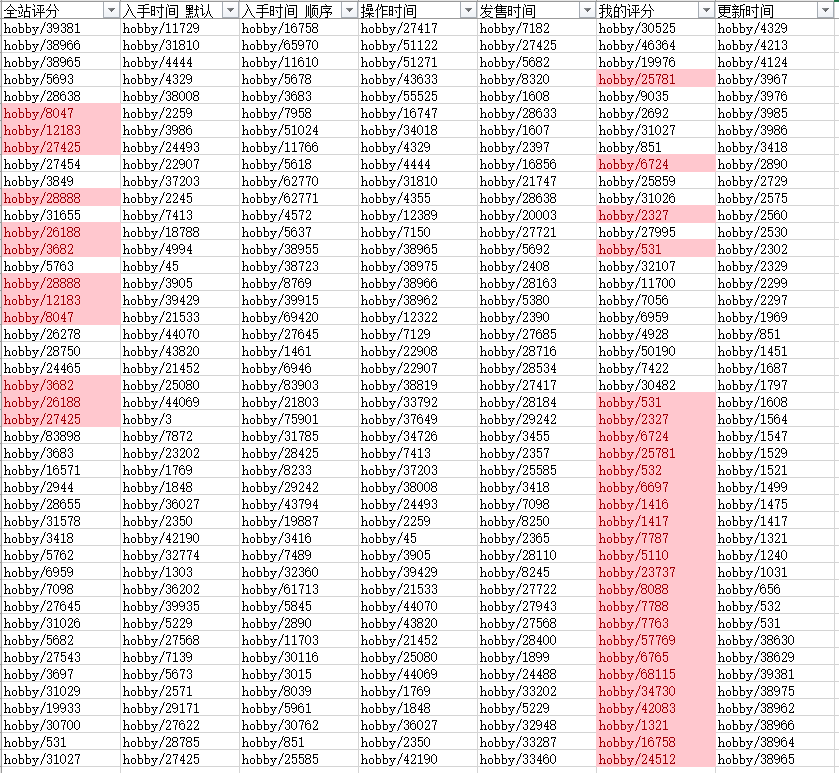 | 全站评分 | 入手时间 默认 | 入手时间 顺序 | 操作时间 | 发售时间 | 我的评分 | 更新时间 |
|---|---|---|---|---|---|---|
| hobby/39381 | hobby/11729 | hobby/16758 | hobby/27417 | hobby/7182 | hobby/30525 | hobby/4329 |
| hobby/38966 | hobby/31810 | hobby/65970 | hobby/51122 | hobby/27425 | hobby/46364 | hobby/4213 |
| hobby/38965 | hobby/4444 | hobby/11610 | hobby/51271 | hobby/5682 | hobby/19976 | hobby/4124 |
| hobby/5693 | hobby/4329 | hobby/5678 | hobby/43633 | hobby/8320 | hobby/25781 | hobby/3967 |
| hobby/28638 | hobby/38008 | hobby/3683 | hobby/55525 | hobby/1608 | hobby/9035 | hobby/3976 |
| hobby/8047 | hobby/2259 | hobby/7958 | hobby/16747 | hobby/28633 | hobby/2692 | hobby/3985 |
| hobby/12183 | hobby/3986 | hobby/51024 | hobby/34018 | hobby/1607 | hobby/31027 | hobby/3986 |
| hobby/27425 | hobby/24493 | hobby/11766 | hobby/4329 | hobby/2397 | hobby/851 | hobby/3418 |
| hobby/27454 | hobby/22907 | hobby/5618 | hobby/4444 | hobby/16856 | hobby/6724 | hobby/2890 |
| hobby/3849 | hobby/37203 | hobby/62770 | hobby/31810 | hobby/21747 | hobby/25859 | hobby/2729 |
| hobby/28888 | hobby/2245 | hobby/62771 | hobby/4355 | hobby/28638 | hobby/31026 | hobby/2575 |
| hobby/31655 | hobby/7413 | hobby/4572 | hobby/12389 | hobby/20003 | hobby/2327 | hobby/2560 |
| hobby/26188 | hobby/18788 | hobby/5637 | hobby/7150 | hobby/27721 | hobby/27995 | hobby/2530 |
| hobby/3682 | hobby/4994 | hobby/38955 | hobby/38965 | hobby/5692 | hobby/531 | hobby/2302 |
| hobby/5763 | hobby/45 | hobby/38723 | hobby/38975 | hobby/2408 | hobby/32107 | hobby/2329 |
| hobby/28888 | hobby/3905 | hobby/8769 | hobby/38966 | hobby/28163 | hobby/11700 | hobby/2299 |
| hobby/12183 | hobby/39429 | hobby/39915 | hobby/38962 | hobby/5380 | hobby/7056 | hobby/2297 |
| hobby/8047 | hobby/21533 | hobby/69420 | hobby/12322 | hobby/2390 | hobby/6959 | hobby/1969 |
| hobby/26278 | hobby/44070 | hobby/27645 | hobby/7129 | hobby/27685 | hobby/4928 | hobby/851 |
| hobby/28750 | hobby/43820 | hobby/1461 | hobby/22908 | hobby/28716 | hobby/50190 | hobby/1451 |
| hobby/24465 | hobby/21452 | hobby/6946 | hobby/22907 | hobby/28534 | hobby/7422 | hobby/1687 |
| hobby/3682 | hobby/25080 | hobby/83903 | hobby/38819 | hobby/27417 | hobby/30482 | hobby/1797 |
| hobby/26188 | hobby/44069 | hobby/21803 | hobby/33792 | hobby/28184 | hobby/531 | hobby/1608 |
| hobby/27425 | hobby/3 | hobby/75901 | hobby/37649 | hobby/29242 | hobby/2327 | hobby/1564 |
| hobby/83898 | hobby/7872 | hobby/31785 | hobby/34726 | hobby/3455 | hobby/6724 | hobby/1547 |
| hobby/3683 | hobby/23202 | hobby/28425 | hobby/7413 | hobby/2357 | hobby/25781 | hobby/1529 |
| hobby/16571 | hobby/1769 | hobby/8233 | hobby/37203 | hobby/25585 | hobby/532 | hobby/1521 |
| hobby/2944 | hobby/1848 | hobby/29242 | hobby/38008 | hobby/3418 | hobby/6697 | hobby/1499 |
| hobby/28655 | hobby/36027 | hobby/43794 | hobby/24493 | hobby/7098 | hobby/1416 | hobby/1475 |
| hobby/31578 | hobby/2350 | hobby/19887 | hobby/2259 | hobby/8250 | hobby/1417 | hobby/1417 |
| hobby/3418 | hobby/42190 | hobby/3416 | hobby/45 | hobby/2365 | hobby/7787 | hobby/1321 |
| hobby/5762 | hobby/32774 | hobby/7489 | hobby/3905 | hobby/28110 | hobby/5110 | hobby/1240 |
| hobby/6959 | hobby/1303 | hobby/32360 | hobby/39429 | hobby/8245 | hobby/23737 | hobby/1031 |
| hobby/7098 | hobby/36202 | hobby/61713 | hobby/21533 | hobby/27722 | hobby/8088 | hobby/656 |
| hobby/27645 | hobby/39935 | hobby/5845 | hobby/44070 | hobby/27943 | hobby/7788 | hobby/532 |
| hobby/31026 | hobby/5229 | hobby/2890 | hobby/43820 | hobby/27568 | hobby/7763 | hobby/531 |
| hobby/5682 | hobby/27568 | hobby/11703 | hobby/21452 | hobby/28400 | hobby/57769 | hobby/38630 |
| hobby/27543 | hobby/7139 | hobby/30116 | hobby/25080 | hobby/1899 | hobby/6765 | hobby/38629 |
| hobby/3697 | hobby/5673 | hobby/3015 | hobby/44069 | hobby/24488 | hobby/68115 | hobby/39381 |
| hobby/31029 | hobby/2571 | hobby/8039 | hobby/1769 | hobby/33202 | hobby/34730 | hobby/38975 |
| hobby/19933 | hobby/29171 | hobby/5961 | hobby/1848 | hobby/5229 | hobby/42083 | hobby/38962 |
| hobby/30700 | hobby/27622 | hobby/30762 | hobby/36027 | hobby/32948 | hobby/1321 | hobby/38966 |
| hobby/531 | hobby/28785 | hobby/851 | hobby/2350 | hobby/33287 | hobby/16758 | hobby/38964 |
| hobby/31027 | hobby/27425 | hobby/25585 | hobby/42190 | hobby/33460 | hobby/24512 | hobby/38965 |